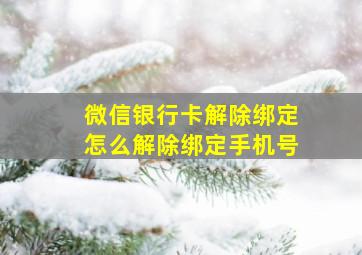 微信银行卡解除绑定
怎么解除绑定手机号